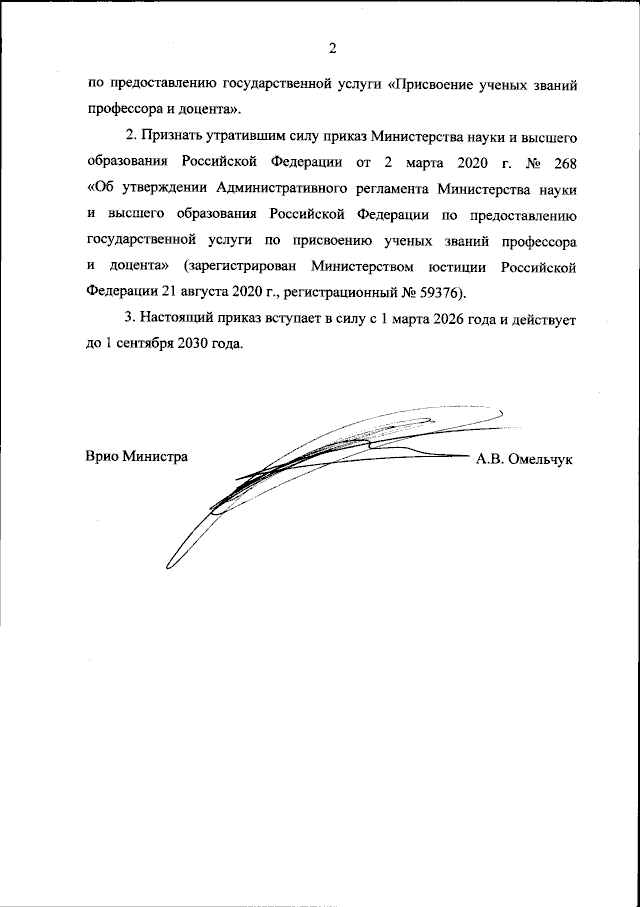 2

по предоставлению государственной услуги «Присвоение ученых званий профессора и доцента».

2. Признать утратившим силу приказ Министерства науки и высшего образования Российской Федерации от 2 марта 2020 г. № 268 «Об утверждении Административного регламента Министерства науки и высшего образования Российской Федерации по предоставлению государственной услуги по присвоению ученых званий профессора и доцента» (зарегистрирован Министерством юстиции Российской Федерации 21 августа 2020 г., регистрационный № 59376).

3. Настоящий приказ вступает в силу с 1 марта 2026 года и действует до 1 сентября 2030 года.

Врио Министра

А.В. Омельчук